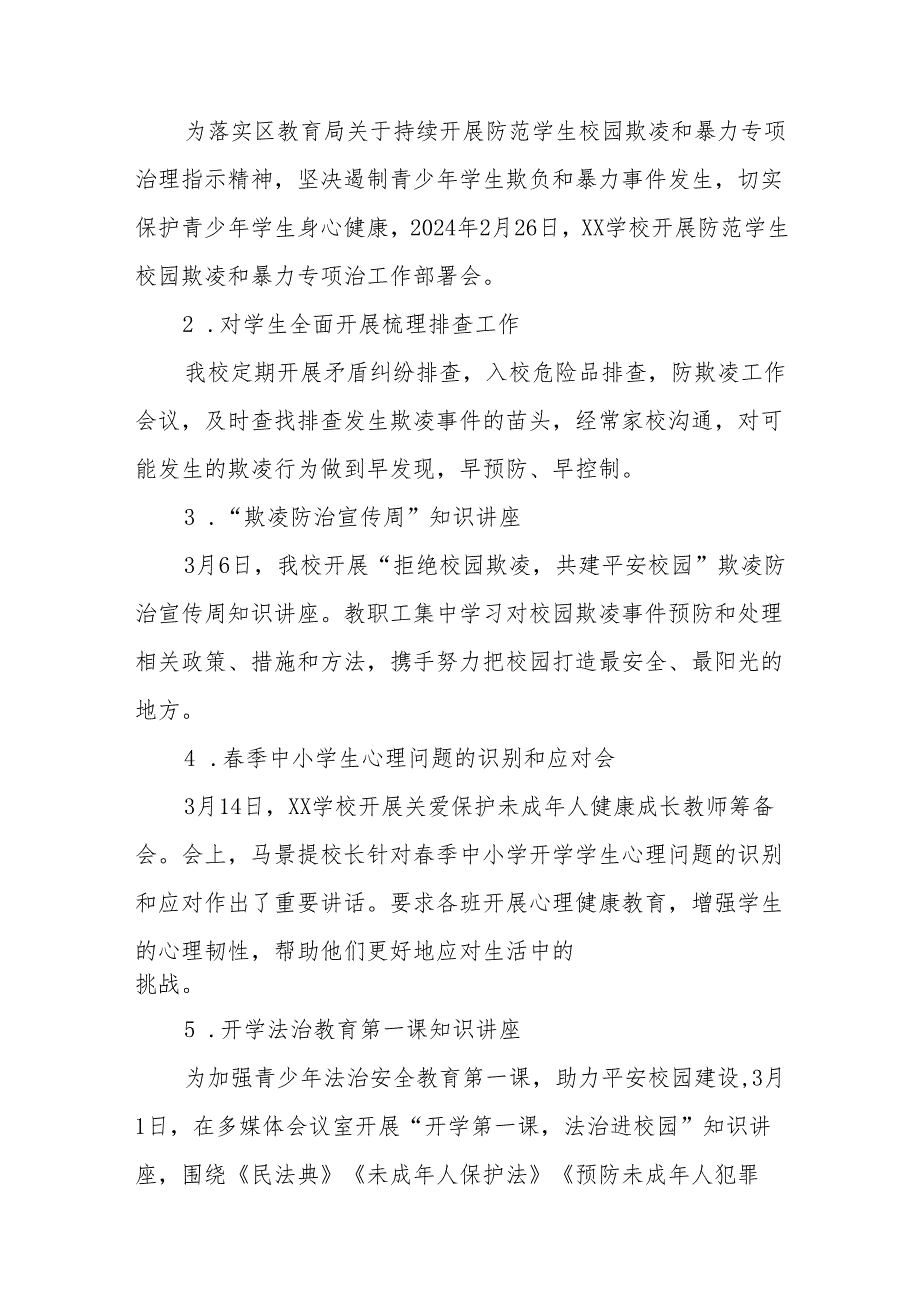 为落实区教育局关于持续开展防范学生校园欺凌和暴力专项治理指示精神，坚决遏制青少年学生欺负和暴力事件发生，切实保护青少年学生身心健康，2024年2月26日，XX学校开展防范学生校园欺凌和暴力专项治工作部署会。

2．对学生全面开展梳理排查工作

我校定期开展矛盾纠纷排查，入校危险品排查，防欺凌工作会议，及时查找排查发生欺凌事件的苗头，经常家校沟通，对可能发生的欺凌行为做到早发现，早预防、早控制。

3．“欺凌防治宣传周”知识讲座

3月6日，我校开展“拒绝校园欺凌，共建平安校园”欺凌防治宣传周知识讲座。教职工集中学习对校园欺凌事件预防和处理相关政策、措施和方法，携手努力把校园打造最安全、最阳光的地方。

4．春季中小学生心理问题的识别和应对会

3月14日，XX学校开展关爱保护未成年人健康成长教师筹备会。会上，马景提校长针对春季中小学开学学生心理问题的识别和应对作出了重要讲话。要求各班开展心理健康教育，增强学生的心理韧性，帮助他们更好地应对生活中的挑战。

5．开学法治教育第一课知识讲座

为加强青少年法治安全教育第一课，助力平安校园建设，3月1日，在多媒体会议室开展“开学第一课，法治进校园”知识讲座，围绕《民法典》《未成年人保护法》《预防未成年人犯罪